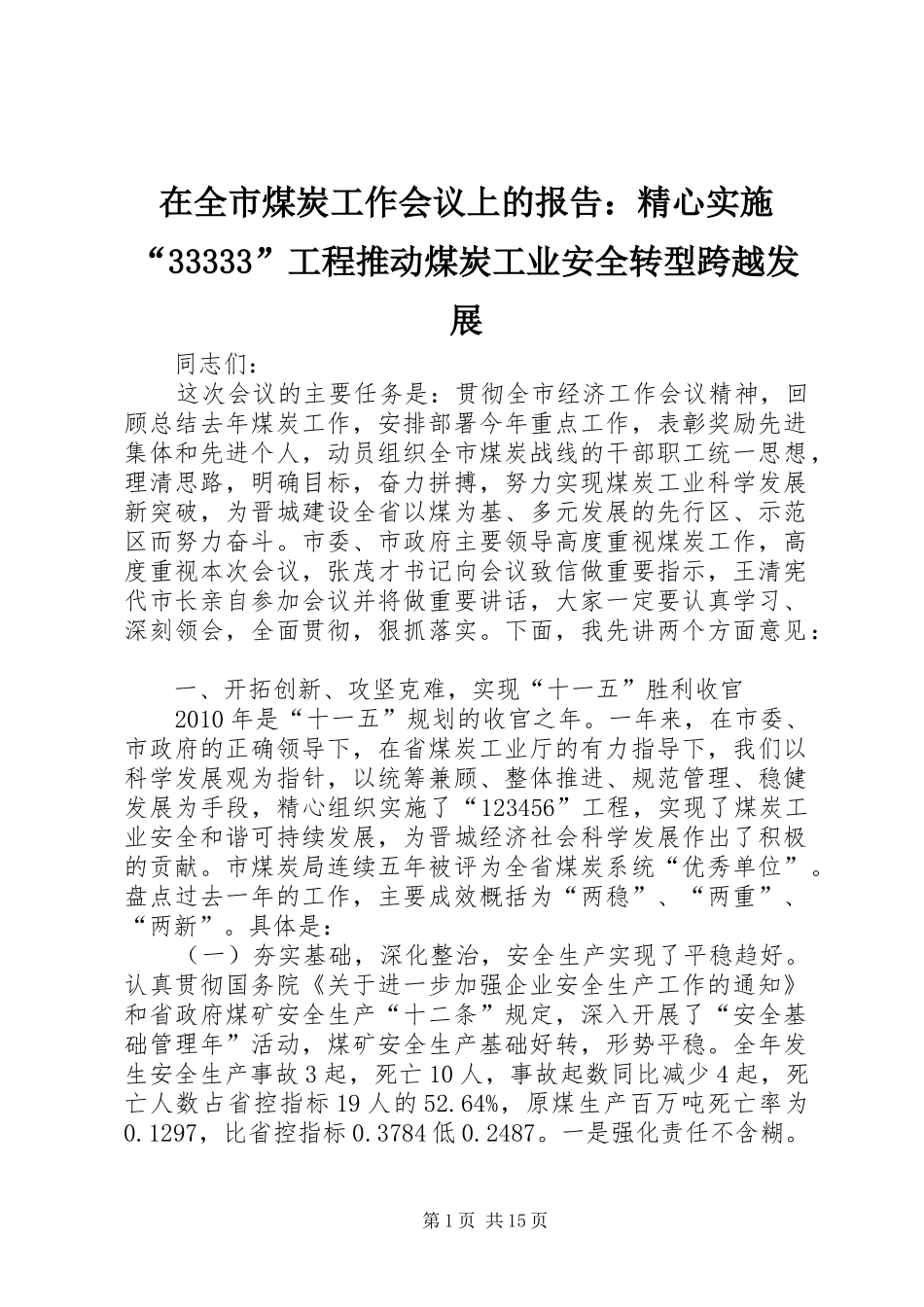 在全市煤炭工作会议上的报告：精心实施“33333”工程推动煤炭工业安全转型跨越发展

同志们：

这次会议的主要任务是：贯彻全市经济工作会议精神，回顾总结去年煤炭工作，安排部署今年重点工作，表彰奖励先进集体和先进个人，动员组织全市煤炭战线的干部职工统一思想，理清思路，明确目标，奋力拼搏，努力实现煤炭工业科学发展新突破，为晋城建设全省以煤为基、多元发展的先行区、示范区而努力奋斗。市委、市政府主要领导高度重视煤炭工作，高度重视本次会议，张茂才书记向会议致信做重要指示，王清宪代市长亲自参加会议并将做重要讲话，大家一定要认真学习、深刻领会，全面贯彻，狠抓落实。下面，我先讲两个方面意见：

一、开拓创新、攻坚克难，实现“十一五”胜利收官

2010年是“十一五”规划的收官之年。一年来，在市委、市政府的正确领导下，在省煤炭工业厅的有力指导下，我们以科学发展观为指针，以统筹兼顾、整体推进、规范管理、稳健发展为手段，精心组织实施了“123456”工程，实现了煤炭工业安全和谐可持续发展，为晋城经济社会科学发展作出了积极的贡献。市煤炭局连续五年被评为全省煤炭系统“优秀单位”。盘点过去一年的工作，主要成效概括为“两稳”、“两重”、“两新”。具体是：

（一）夯实基础，深化整治，安全生产实现了平稳趋好。认真贯彻国务院《关于进一步加强企业安全生产工作的通知》和省政府煤矿安全生产“十二条”规定，深入开展了“安全基础管理年”活动，煤矿安全生产基础好转，形势平稳。全年发生安全生产事故3起，死亡10人，事故起数同比减少4起，死亡人数占省控指标19人的52.64%，原煤生产百万吨死亡率为0.1297，比省控指标0.3784低0.2487。一是强化责任不含糊。

第1页 共15页